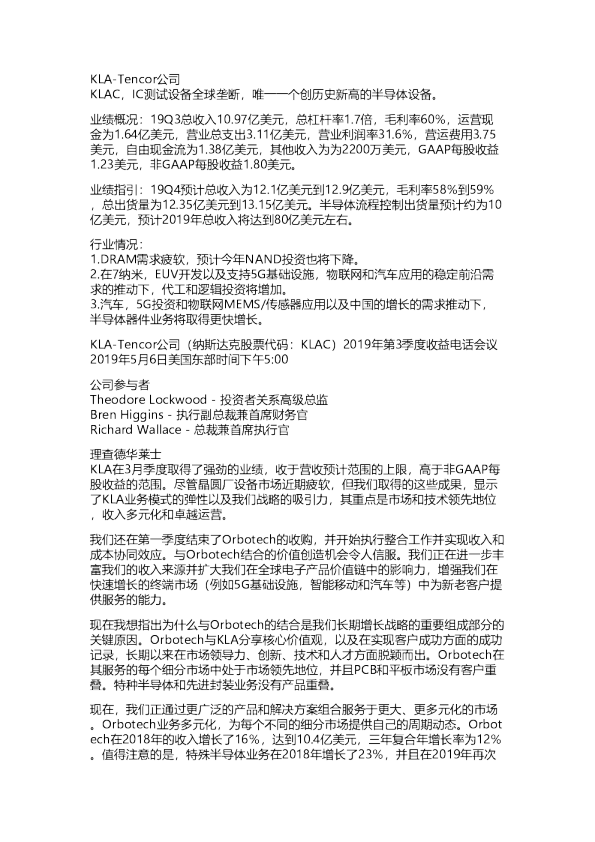 KLA-Tencor公司
KLAC，IC测试设备全球垄断，唯一一个创历史新高的半导体设备。

业绩概况：19Q3总收入10.97亿美元，总杠杆率1.7倍，毛利率60%，运营现金为1.64亿美元，营业总支出3.11亿美元，营业利润率31.6%，营运费用3.75美元，自由现金流为1.38亿美元，其他收入为为2200万美元，GAAP每股收益1.23美元，非GAAP每股收益1.80美元。

业绩指引：19Q4预计总收入为12.1亿美元到12.9亿美元，毛利率58%到59%，总出货量为12.35亿美元到13.15亿美元。半导体流程控制出货量预计约为10亿美元，预计2019年总收入将达到80亿美元左右。

行业情况：
1.DRAM需求疲软，预计今年NAND投资也将下降。
2.在7纳米，EUV开发以及支持5G基础设施，物联网和汽车应用的稳定前沿需求的推动下，代工和逻辑投资将增加。
3.汽车，5G投资和物联网MEMS/传感器应用以及中国的增长的需求推动下，半导体器件业务将取得更快增长。

KLA-Tencor公司（纳斯达克股票代码：KLAC）2019年第3季度收益电话会议
2019年5月6日美国东部时间下午5:00

公司参与者
Theodore Lockwood - 投资者关系高级总监
Bren Higgins - 执行副总裁兼首席财务官
Richard Wallace - 总裁兼首席执行官

理查德华莱士
KLA在3月季度取得了强劲的业绩，收于营收预计范围的上限，高于非GAAP每股收益的范围。尽管晶圆厂设备市场近期疲软，但我们取得的这些成果，显示了KLA业务模式的弹性以及我们战略的吸引力，其重点是市场和技术领先地位，收入多元化和卓越运营。

我们还在第一季度结束了Orbotech的收购，并开始执行整合工作并实现收入和成本协同效应。与Orbotech结合的价值创造机会令人信服。我们正在进一步丰富我们的收入来源并扩大我们在全球电子产品价值链中的影响力，增强我们在快速增长的终端市场（例如5G基础设施，智能移动和汽车等）中为新老客户提供服务的能力。

现在我想指出为什么与Orbotech的结合是我们长期增长战略的重要组成部分的关键原因。Orbotech与KLA分享核心价值观，以及在实现客户成功方面的成功记录，长期以来在市场领导力、创新、技术和人才方面脱颖而出。Orbotech在其服务的每个细分市场中处于市场领先地位，并且PCB和平板市场没有客户重叠。特种半导体和先进封装业务没有产品重叠。

现在，我们正通过更广泛的产品和解决方案组合服务于更大、更多元化的市场。Orbotech业务多元化，为每个不同的细分市场提供自己的周期动态。Orbotech在2018年的收入增长了16%，达到10.4亿美元，三年复合年增长率为12%。值得注意的是，特殊半导体业务在2018年增长了23%，并且在2019年再次